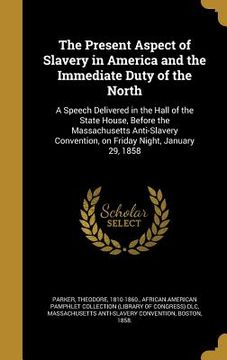 The Present Aspect of Slavery in America and the Immediate Duty of the North

A Speech Delivered in the Hall of the State House, Before the Massachusetts Anti-Slavery Convention, on Friday Night, January 29, 1858

Scholar SELECT

PARKER, THEODORE, 1810-1860., AFRICAN AMERICAN PAMPHLET COLLECTION (LIBRARY OF CONGRESS) DLC, MASSACHUSETTS ANTI-SLAVERY CONVENTION, BOSTON, 1858.